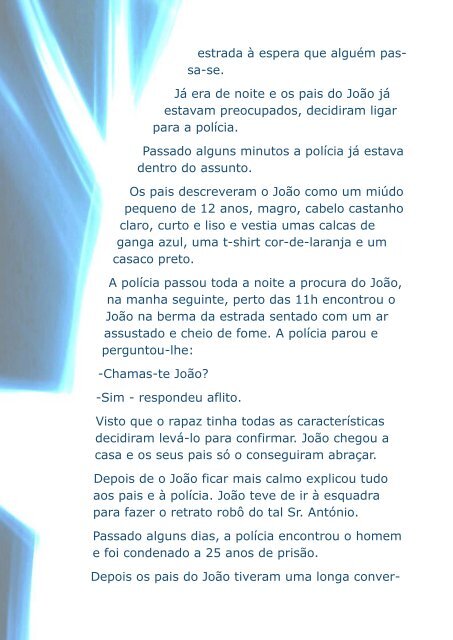 estrada à espera que alguém passa-se.

Já era de noite e os pais do João já estavam preocupados, decidiram ligar para a polícia.

Passado alguns minutos a polícia já estava dentro do assunto.

Os pais descreveram o João como um miúdo pequeno de 12 anos, magro, cabelo castanho claro, curto e liso e vestia umas calcas de ganga azul, uma t-shirt cor-de-laranja e um casaco preto.

A polícia passou toda a noite a procura do João, na manha seguinte, perto das 11h encontrou o João na berma da estrada sentado com um ar assustado e cheio de fome. A polícia parou e perguntou-lhe:

-Chamas-te João?

-Sim - respondeu aflito.

Visto que o rapaz tinha todas as características decidiram levá-lo para confirmar. João chegou a casa e os seus pais só o conseguiram abraçar.

Depois de o João ficar mais calmo explicou tudo aos pais e à polícia. João teve de ir à esquadra para fazer o retrato robô do tal Sr. António.

Passado alguns dias, a polícia encontrou o homem e foi condenado a 25 anos de prisão.

Depois os pais do João tiveram uma longa conver-